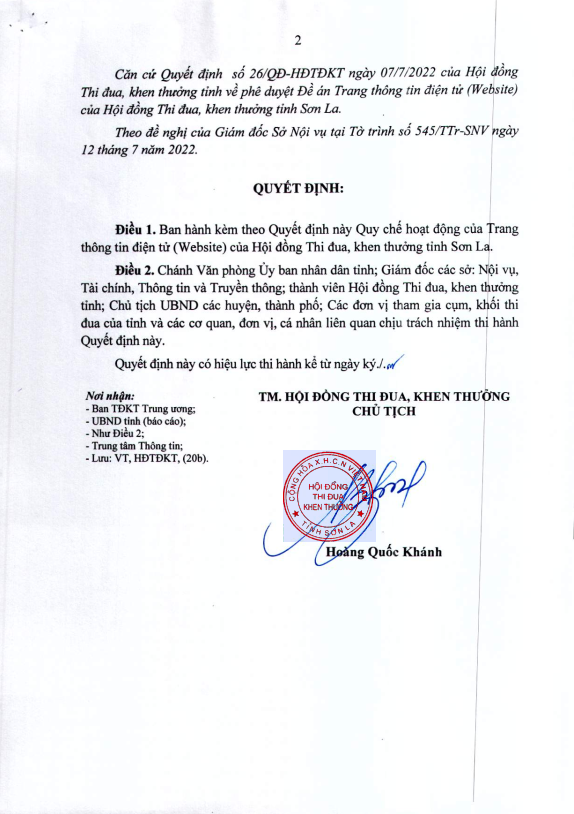 2

Căn cứ Quyết định số 26/QĐ-HĐTĐKT ngày 07/7/2022 của Hội đồng Thi đua, khen thưởng tỉnh về phê duyệt Đề án Trang thông tin điện tử (Website) của Hội đồng Thi đua, khen thưởng tỉnh Sơn La.

Theo đề nghị của Giám đốc Sở Nội vụ tại Tờ trình số 545/TTr-SNV ngày 12 tháng 7 năm 2022.

QUYẾT ĐỊNH:

Điều 1. Ban hành kèm theo Quyết định này Quy chế hoạt động của Trang thông tin điện tử (Website) của Hội đồng Thi đua, khen thưởng tỉnh Sơn La.

Điều 2. Chánh Văn phòng Ủy ban nhân dân tỉnh; Giám đốc các sở: Nội vụ, Tài chính, Thông tin và Truyền thông; thành viên Hội đồng Thi đua, khen thưởng tỉnh; Chủ tịch UBND các huyện, thành phố; Các đơn vị tham gia cụm, khối thi đua của tỉnh và các cơ quan, đơn vị, cá nhân liên quan chịu trách nhiệm thi hành Quyết định này.

Quyết định này có hiệu lực thi hành kể từ ngày ký./.

Nơi nhận:
- Ban TĐKT Trung ương;
- UBND tỉnh (báo cáo);
- Như Điều 2;
- Trung tâm Thông tin;
- Lưu: VT, HĐTĐKT, (20b).

TM. HỘI ĐỒNG THI ĐUA, KHEN THƯỞNG
CHỦ TỊCH

CỘNG HÒA X.H.C.N VIỆT NAM
HỘI ĐỒNG THI ĐUA KHEN THƯỞNG
TỈNH SƠN LA

Hoàng Quốc Khánh